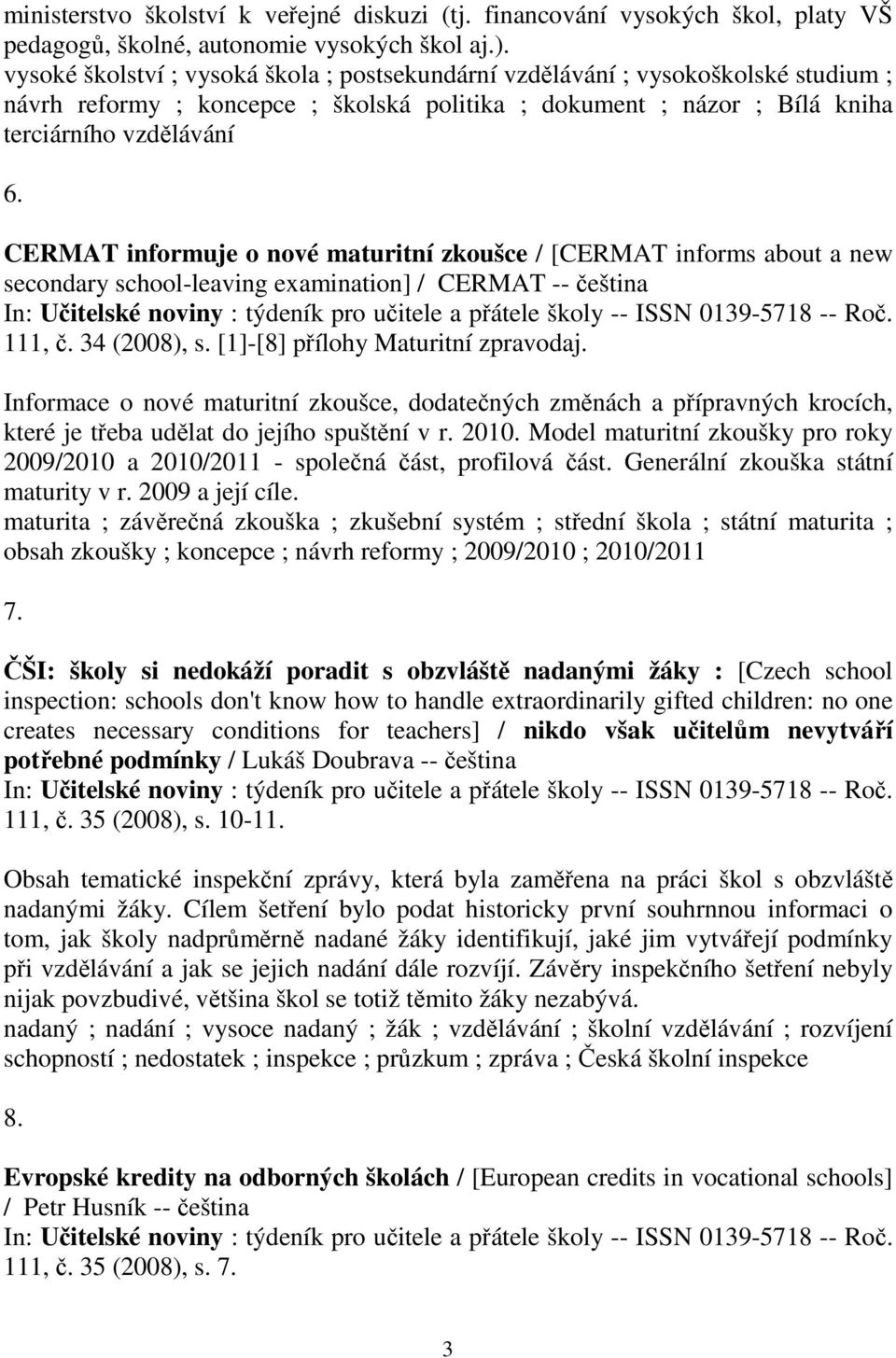 ministerstvo školství k veřejné diskuzi (tj. financování vysokých škol, platy VŠ pedagogů, školné, autonomie vysokých škol aj.).
vysoké školství ; vysoká škola ; postsekundární vzdělávání ; vysokoškolské studium ; návrh reformy ; koncepce ; školská politika ; dokument ; názor ; Bílá kniha terciárního vzdělávání

6.

CERMAT informuje o nové maturitní zkoušce / [CERMAT informs about a new secondary school-leaving examination] / CERMAT -- čeština
In: Učitelské noviny : týdeník pro učitele a přátele školy -- ISSN 0139-5718 -- Roč. 111, č. 34 (2008), s. [1]-[8] přílohy Maturitní zpravodaj.

Informace o nové maturitní zkoušce, dodatečných změnách a přípravných krocích, které je třeba udělat do jejího spuštění v r. 2010. Model maturitní zkoušky pro roky 2009/2010 a 2010/2011 - společná část, profilová část. Generální zkouška státní maturity v r. 2009 a její cíle.
maturita ; závěrečná zkouška ; zkušební systém ; střední škola ; státní maturita ; obsah zkoušky ; koncepce ; návrh reformy ; 2009/2010 ; 2010/2011

7.

ČŠI: školy si nedokáží poradit s obzvláště nadanými žáky : [Czech school inspection: schools don't know how to handle extraordinarily gifted children: no one creates necessary conditions for teachers] / nikdo však učitelům nevytváří potřebné podmínky / Lukáš Doubrava -- čeština
In: Učitelské noviny : týdeník pro učitele a přátele školy -- ISSN 0139-5718 -- Roč. 111, č. 35 (2008), s. 10-11.

Obsah tematické inspekční zprávy, která byla zaměřena na práci škol s obzvláště nadanými žáky. Cílem šetření bylo podat historicky první souhrnnou informaci o tom, jak školy nadprůměrně nadané žáky identifikují, jaké jim vytvářejí podmínky při vzdělávání a jak se jejich nadání dále rozvíjí. Závěry inspekčního šetření nebyly nijak povzbudivé, většina škol se totiž těmito žáky nezabývá.
nadaný ; nadání ; vysoce nadaný ; žák ; vzdělávání ; školní vzdělávání ; rozvíjení schopností ; nedostatek ; inspekce ; průzkum ; zpráva ; Česká školní inspekce

8.

Evropské kredity na odborných školách / [European credits in vocational schools] / Petr Husník -- čeština
In: Učitelské noviny : týdeník pro učitele a přátele školy -- ISSN 0139-5718 -- Roč. 111, č. 35 (2008), s. 7.

3